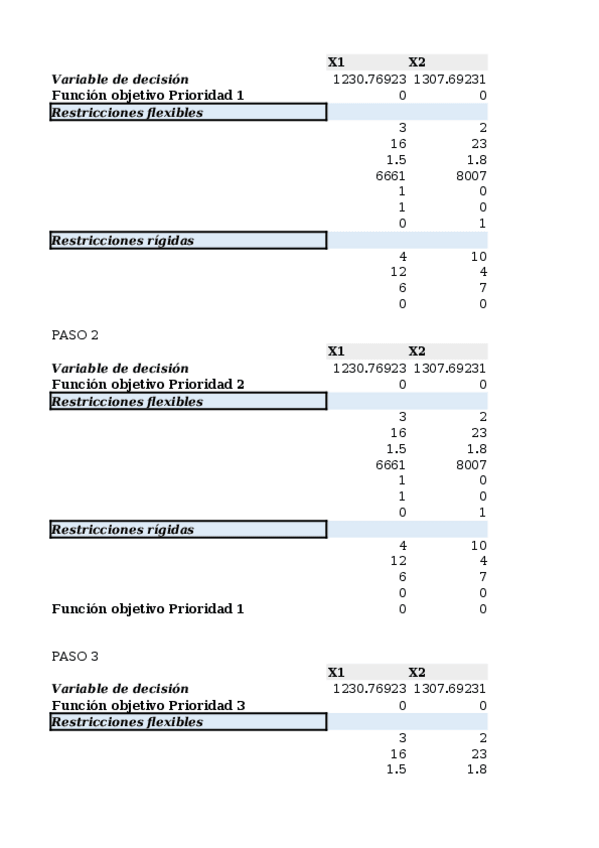 |  | X1 | X2 |
|---|---|---|
| Variable de decisión | 1230.76923 | 1307.69231 |
| Función objetivo Prioridad 1 | 0 | 0 |
| Restricciones flexibles |  |  |
|  | 3 | 2 |
|  | 16 | 23 |
|  | 1.5 | 1.8 |
|  | 6661 | 8007 |
|  | 1 | 0 |
|  | 1 | 0 |
|  | 0 | 1 |
| Restricciones rígidas |  |  |
|  | 4 | 10 |
|  | 12 | 4 |
|  | 6 | 7 |
|  | 0 | 0 |

PASO 2

|  | X1 | X2 |
|---|---|---|
| Variable de decisión | 1230.76923 | 1307.69231 |
| Función objetivo Prioridad 2 | 0 | 0 |
| Restricciones flexibles |  |  |
|  | 3 | 2 |
|  | 16 | 23 |
|  | 1.5 | 1.8 |
|  | 6661 | 8007 |
|  | 1 | 0 |
|  | 1 | 0 |
|  | 0 | 1 |
| Restricciones rígidas |  |  |
|  | 4 | 10 |
|  | 12 | 4 |
|  | 6 | 7 |
|  | 0 | 0 |
| Función objetivo Prioridad 1 | 0 | 0 |

PASO 3

|  | X1 | X2 |
|---|---|---|
| Variable de decisión | 1230.76923 | 1307.69231 |
| Función objetivo Prioridad 3 | 0 | 0 |
| Restricciones flexibles |  |  |
|  | 3 | 2 |
|  | 16 | 23 |
|  | 1.5 | 1.8 |